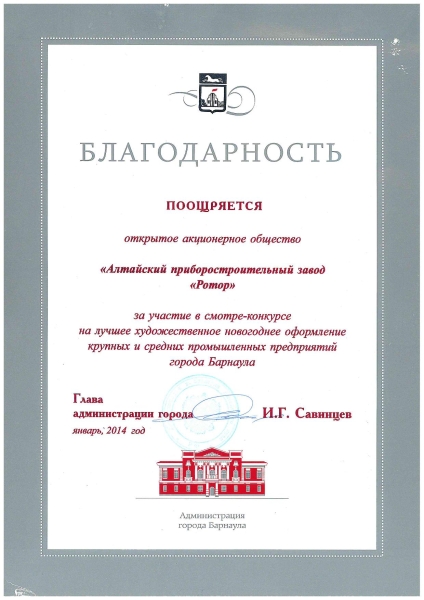 БЛАГОДАРНОСТЬ

ПООЩРЯЕТСЯ

открытое акционерное общество

«Алтайский приборостроительный завод «Ротор»

за участие в смотре-конкурсе на лучшее художественное новогоднее оформление крупных и средних промышленных предприятий города Барнаула

Глава администрации города И.Г. Савинцев

январь, 2014 год

Администрация города Барнаула